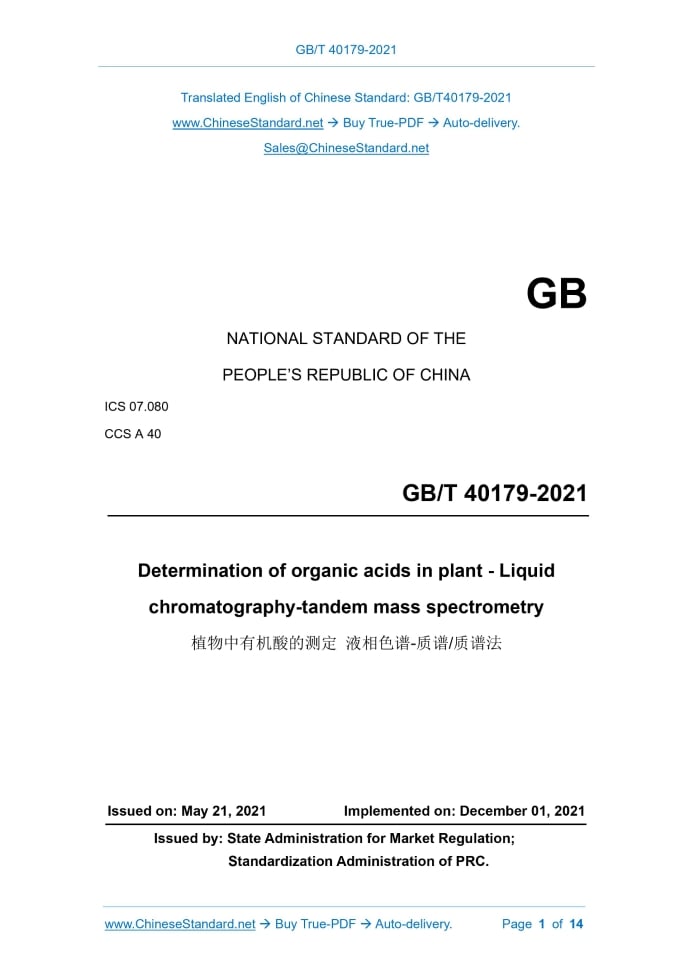 GB/T 40179-2021

Translated English of Chinese Standard: GB/T40179-2021

www.ChineseStandard.net → Buy True-PDF → Auto-delivery.

Sales@ChineseStandard.net

GB

NATIONAL STANDARD OF THE

PEOPLE'S REPUBLIC OF CHINA

ICS 07.080

CCS A 40

GB/T 40179-2021

Determination of organic acids in plant - Liquid chromatography-tandem mass spectrometry

植物中有机酸的测定 液相色谱-质谱/质谱法

Issued on: May 21, 2021 Implemented on: December 01, 2021

Issued by: State Administration for Market Regulation;
Standardization Administration of PRC.

www.ChineseStandard.net → Buy True-PDF → Auto-delivery. Page 1 of 14